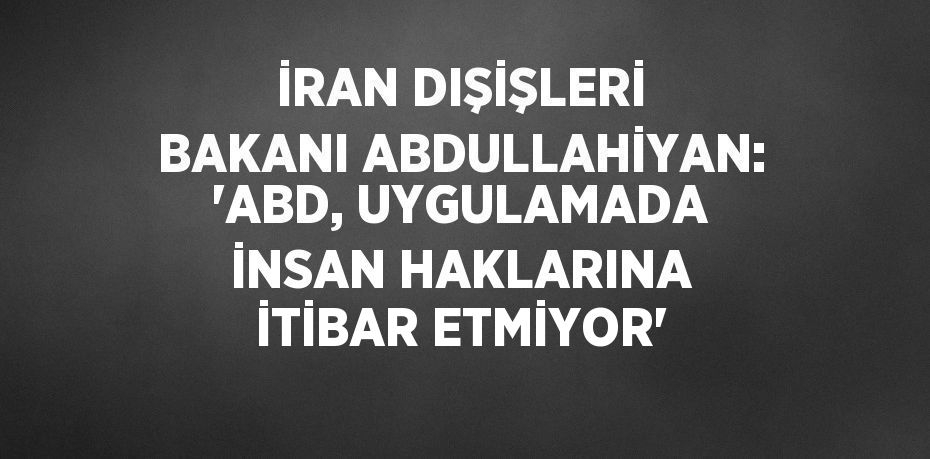 İRAN DIŞİŞLERİ BAKANI ABDULLAHİYAN: 'ABD, UYGULAMADA İNSAN HAKLARINA İTİBAR ETMİYOR'